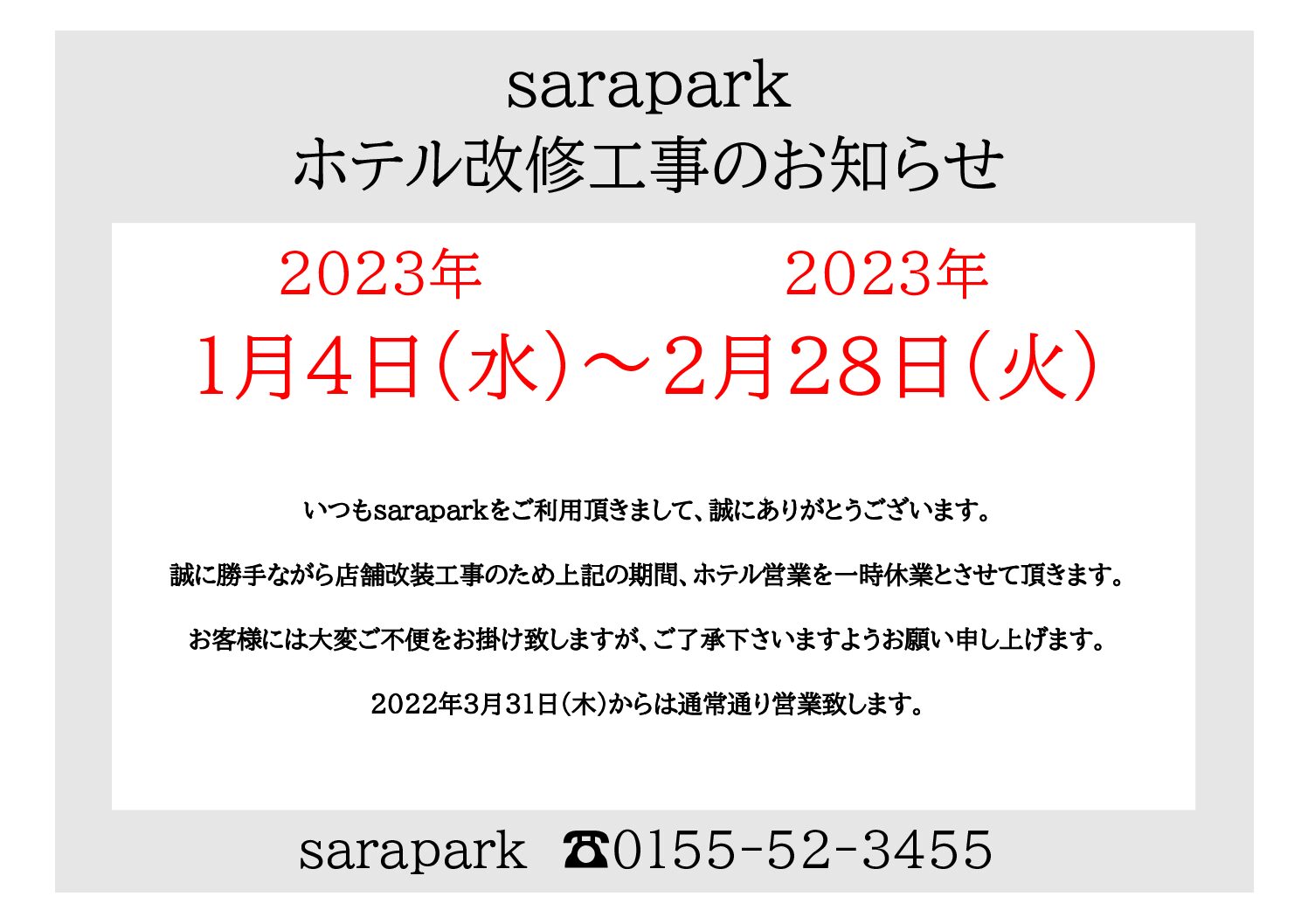 sarapark
ホテル改修工事のお知らせ

2023年 2023年
1月4日(水)～2月28日(火)

いつもsaraparkをご利用頂きまして、誠にありがとうございます。

誠に勝手ながら店舗改装工事のため上記の期間、ホテル営業を一時休業とさせて頂きます。

お客様には大変ご不便をお掛け致しますが、ご了承下さいますようお願い申し上げます。

2022年3月31日(木)からは通常通り営業致します。

sarapark ☎0155-52-3455